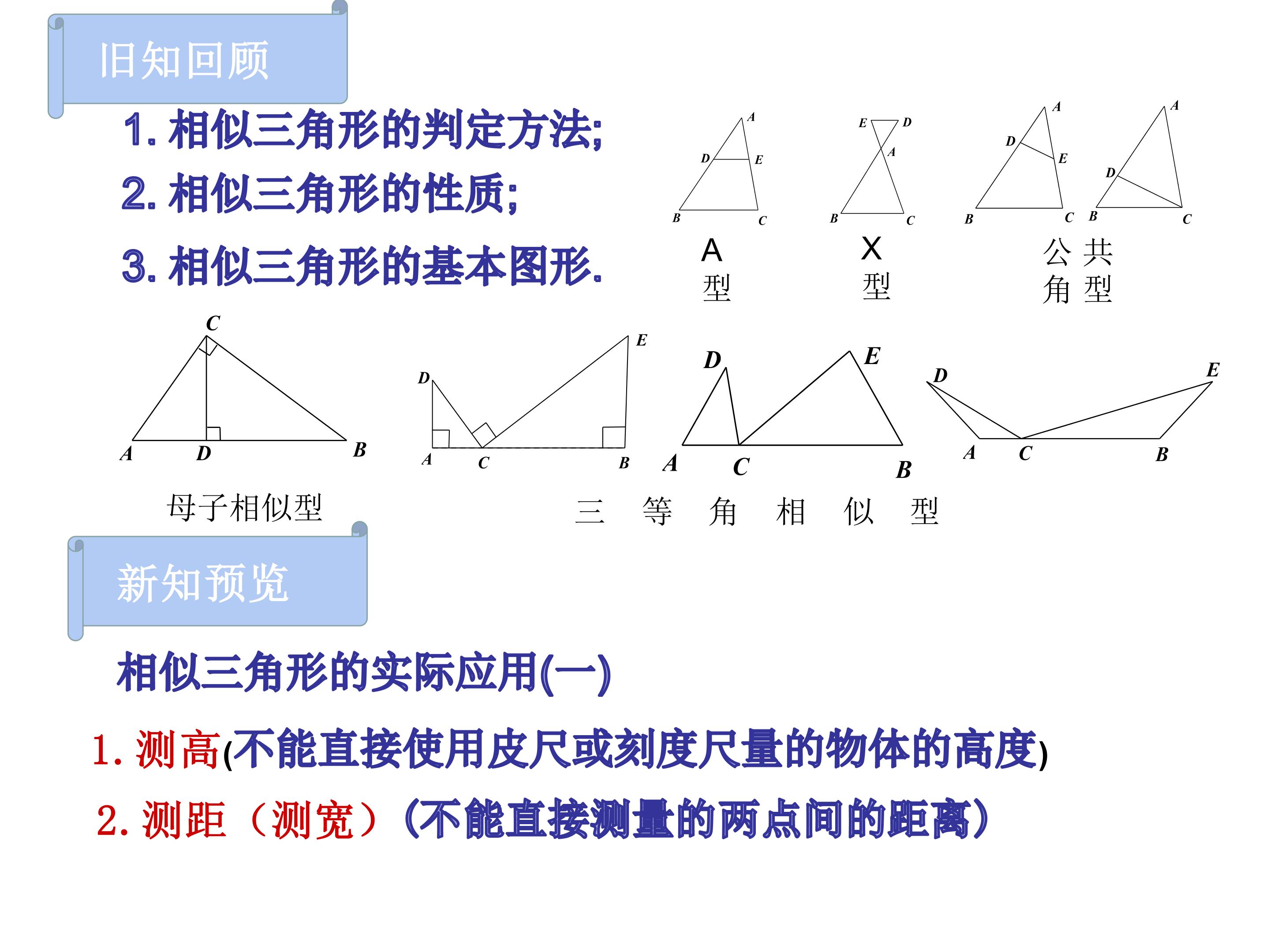 旧知回顾

1.相似三角形的判定方法;

2.相似三角形的性质;

3.相似三角形的基本图形.

A
D
E
B
C
A型

E
D
A
B
C
X型

A
D
E
B
C
A
D
B
C
公共角型

C
A
D
B
母子相似型

D
E
A
C
B
D
E
A
C
B
D
E
A
C
B
三 等 角 相 似 型

新知预览

相似三角形的实际应用(一)

1.测高(不能直接使用皮尺或刻度尺量的物体的高度)

2.测距(测宽)(不能直接测量的两点间的距离)